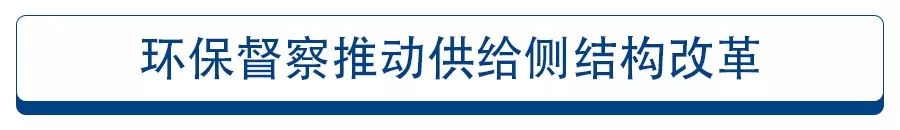 环保督察推动供给侧结构改革